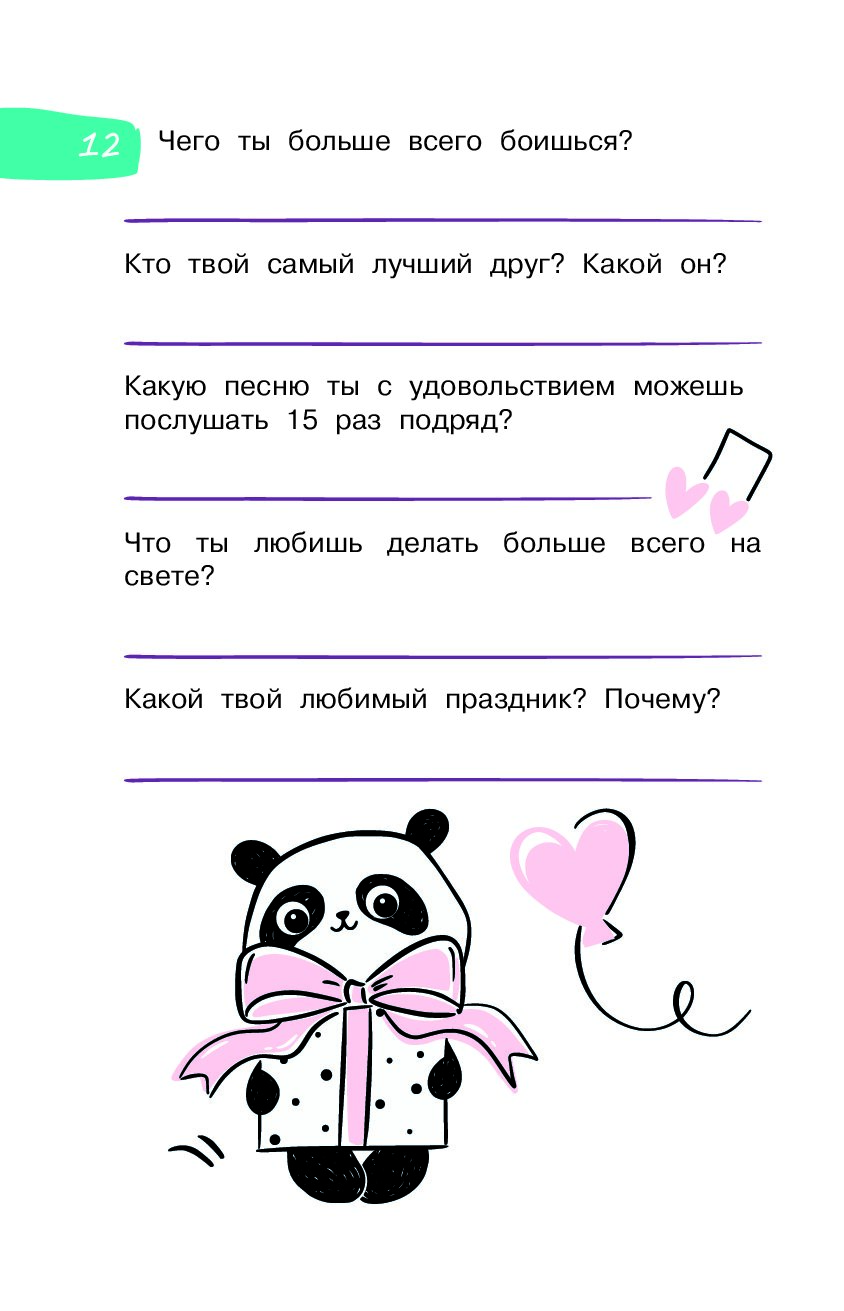 12

Чего ты больше всего боишься?

Кто твой самый лучший друг? Какой он?

Какую песню ты с удовольствием можешь послушать 15 раз подряд?

Что ты любишь делать больше всего на свете?

Какой твой любимый праздник? Почему?